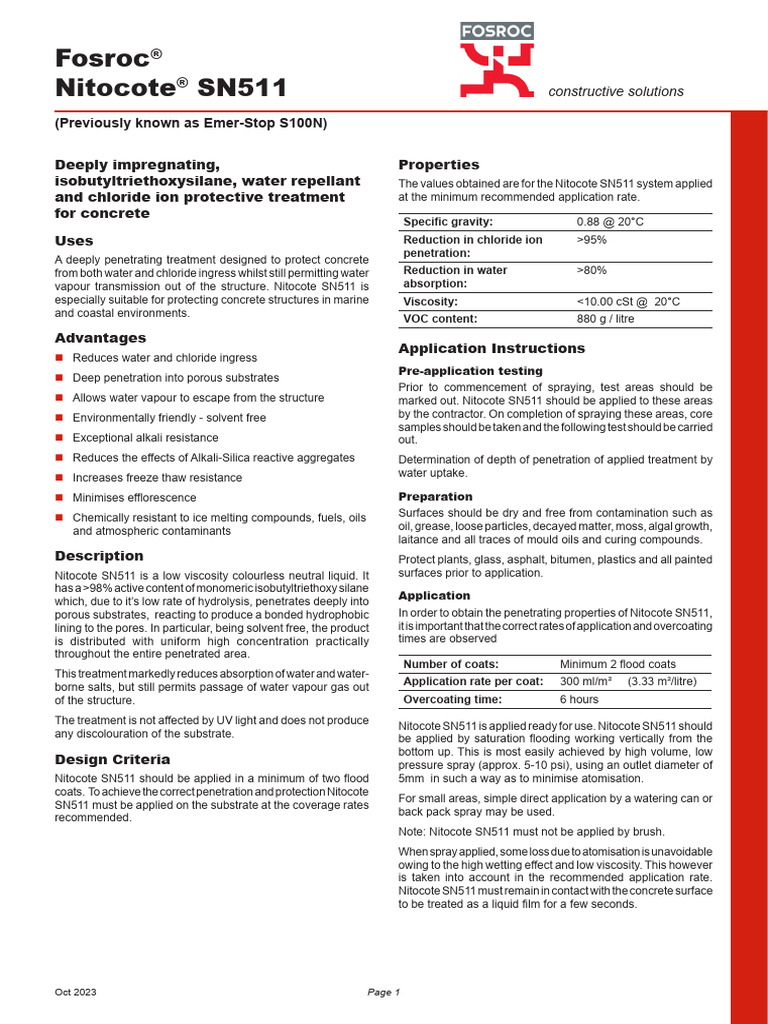 Fosroc®
Nitocote® SN511

FOSROC

constructive solutions

(Previously known as Emer-Stop S100N)

Deeply impregnating, isobutyltriethoxysilane, water repellant and chloride ion protective treatment for concrete

Uses

A deeply penetrating treatment designed to protect concrete from both water and chloride ingress whilst still permitting water vapour transmission out of the structure. Nitocote SN511 is especially suitable for protecting concrete structures in marine and coastal environments.

Advantages

Reduces water and chloride ingress

Deep penetration into porous substrates

Allows water vapour to escape from the structure

Environmentally friendly - solvent free

Exceptional alkali resistance

Reduces the effects of Alkali-Silica reactive aggregates

Increases freeze thaw resistance

Minimises efflorescence

Chemically resistant to ice melting compounds, fuels, oils and atmospheric contaminants

Description

Nitocote SN511 is a low viscosity colourless neutral liquid. It has a >98% active content of monomeric isobutyltriethoxy silane which, due to it's low rate of hydrolysis, penetrates deeply into porous substrates, reacting to produce a bonded hydrophobic lining to the pores. In particular, being solvent free, the product is distributed with uniform high concentration practically throughout the entire penetrated area.

This treatment markedly reduces absorption of water and water-borne salts, but still permits passage of water vapour gas out of the structure.

The treatment is not affected by UV light and does not produce any discolouration of the substrate.

Design Criteria

Nitocote SN511 should be applied in a minimum of two flood coats. To achieve the correct penetration and protection Nitocote SN511 must be applied on the substrate at the coverage rates recommended.

Properties

The values obtained are for the Nitocote SN511 system applied at the minimum recommended application rate.

| Specific gravity: | 0.88 @ 20°C |
|---|---|
| Reduction in chloride ion penetration: | >95% |
| Reduction in water absorption: | >80% |
| Viscosity: | <10.00 cSt @ 20°C |
| VOC content: | 880 g / litre |

Application Instructions

Pre-application testing

Prior to commencement of spraying, test areas should be marked out. Nitocote SN511 should be applied to these areas by the contractor. On completion of spraying these areas, core samples should be taken and the following test should be carried out.

Determination of depth of penetration of applied treatment by water uptake.

Preparation

Surfaces should be dry and free from contamination such as oil, grease, loose particles, decayed matter, moss, algal growth, laitance and all traces of mould oils and curing compounds.

Protect plants, glass, asphalt, bitumen, plastics and all painted surfaces prior to application.

Application

In order to obtain the penetrating properties of Nitocote SN511, it is important that the correct rates of application and overcoating times are observed

| Number of coats: | Minimum 2 flood coats |
|---|---|
| Application rate per coat: | 300 ml/m² (3.33 m²/litre) |
| Overcoating time: | 6 hours |

Nitocote SN511 is applied ready for use. Nitocote SN511 should be applied by saturation flooding working vertically from the bottom up. This is most easily achieved by high volume, low pressure spray (approx. 5-10 psi), using an outlet diameter of 5mm in such a way as to minimise atomisation.

For small areas, simple direct application by a watering can or back pack spray may be used.

Note: Nitocote SN511 must not be applied by brush.

When spray applied, some loss due to atomisation is unavoidable owing to the high wetting effect and low viscosity. This however is taken into account in the recommended application rate. Nitocote SN511 must remain in contact with the concrete surface to be treated as a liquid film for a few seconds.

Oct 2023

Page 1